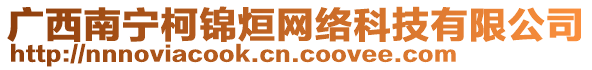 广西南宁柯锦烜网络科技有限公司
http://nnnoviacook.cn.coovee.com